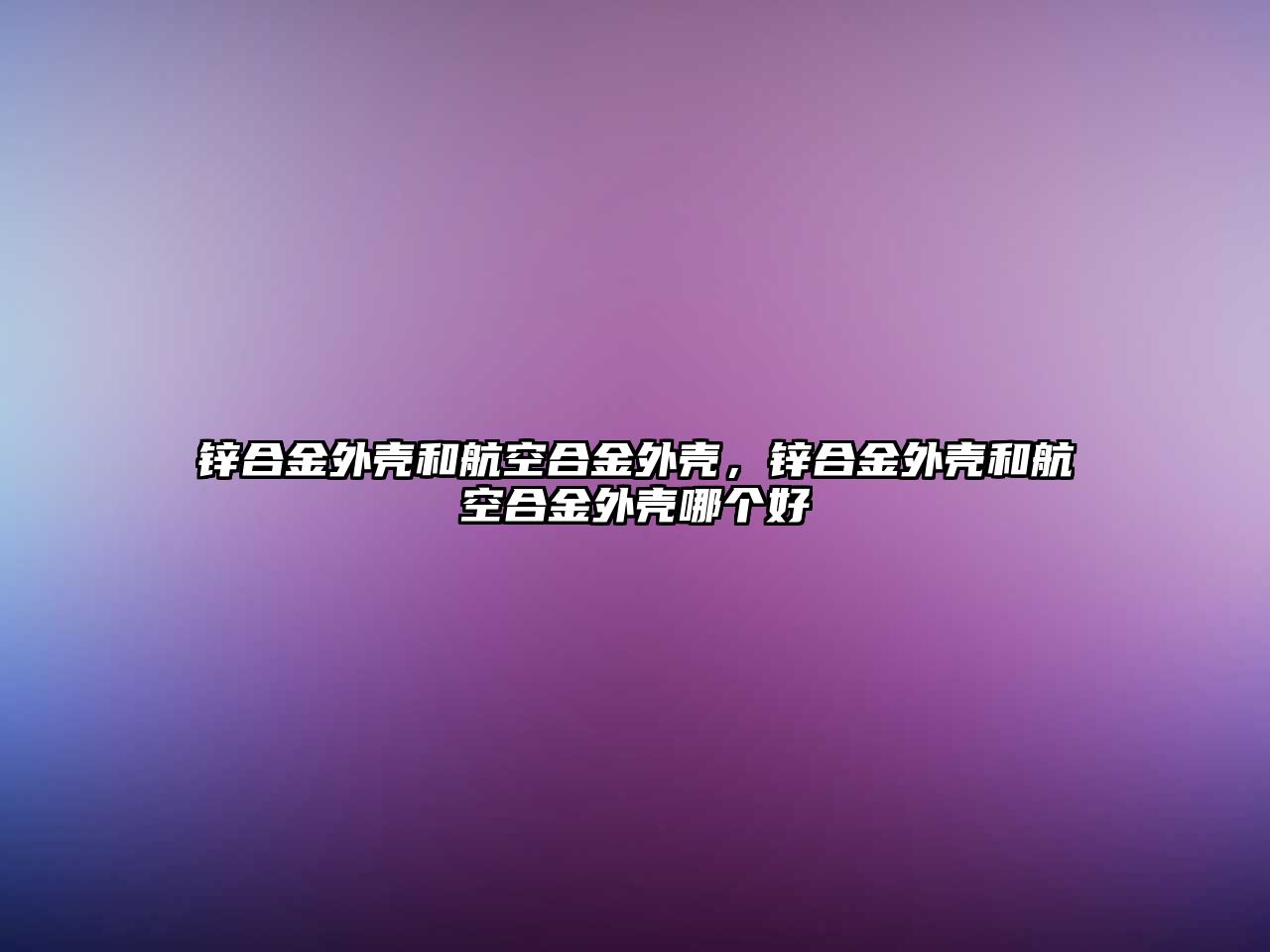 锌合金外壳和航空合金外壳，锌合金外壳和航空合金外壳哪个好